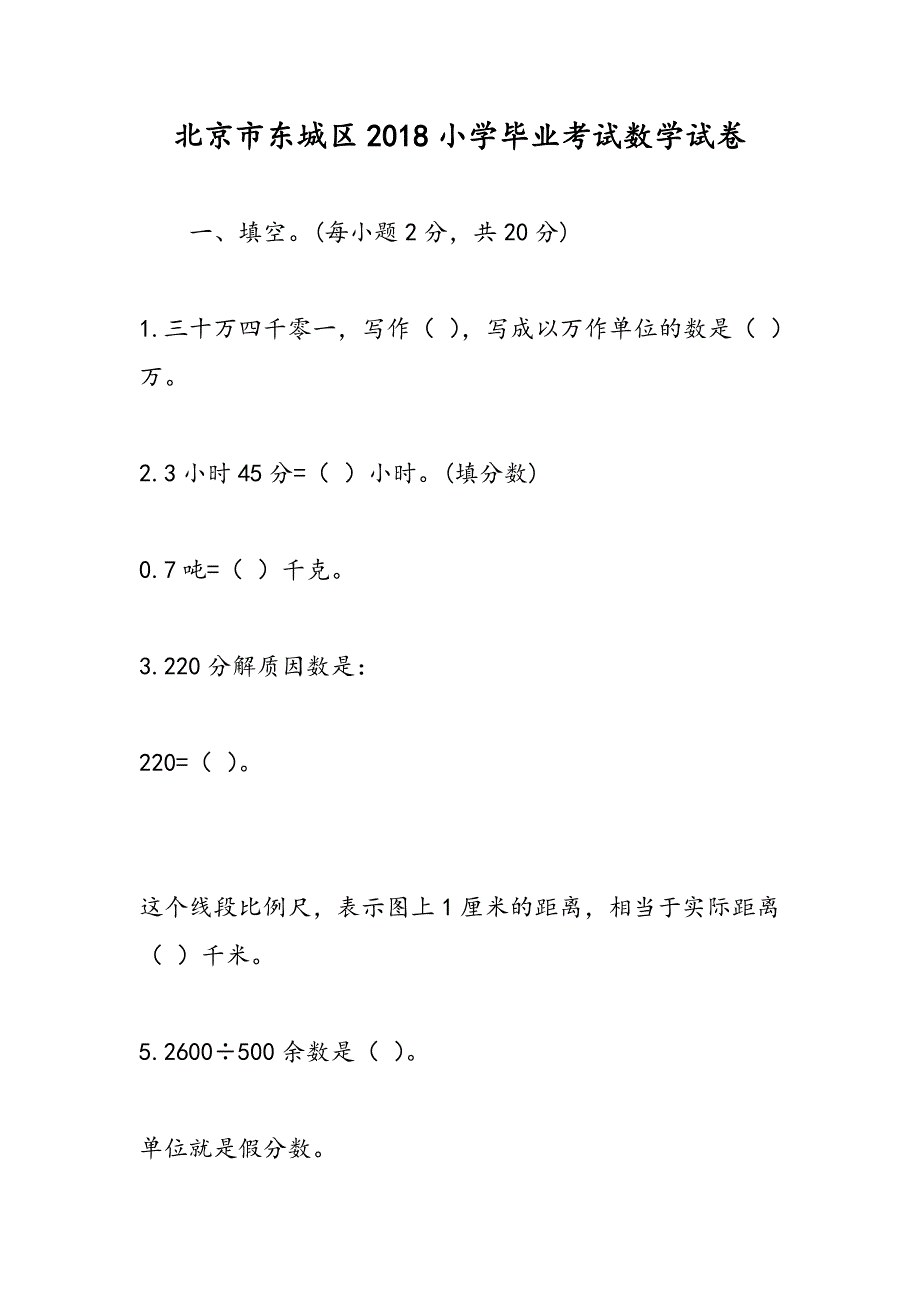 北京市东城区2018小学毕业考试数学试卷

一、填空。(每小题2分，共20分)

1.三十万四千零一，写作（ ），写成以万作单位的数是（ ）万。

2.3小时45分=（ ）小时。(填分数)

0.7吨=（ ）千克。

3.220分解质因数是:

220=（ ）。

这个线段比例尺，表示图上1厘米的距离，相当于实际距离（ ）千米。

5.2600÷500余数是（ ）。

单位就是假分数。